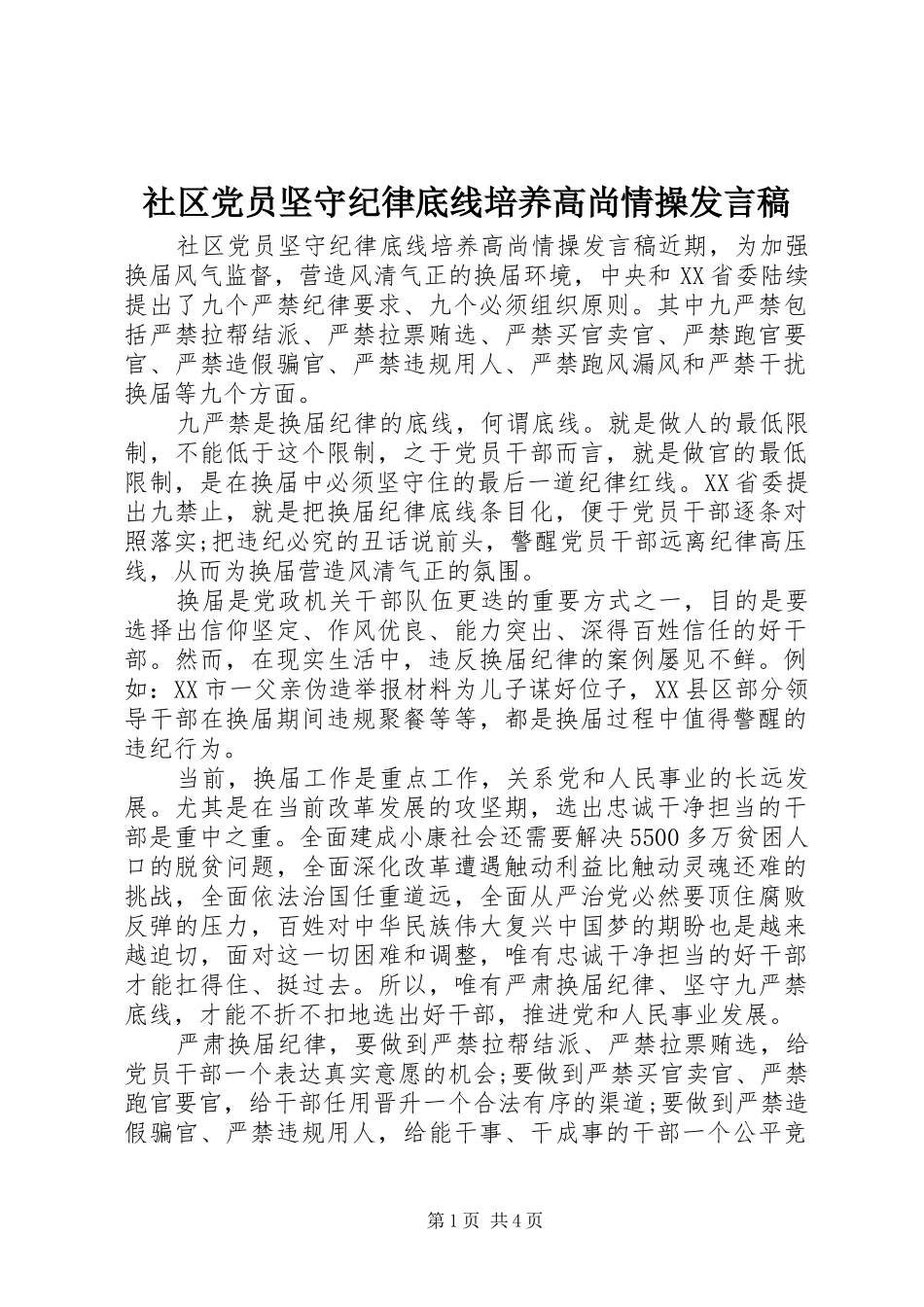 社区党员坚守纪律底线培养高尚情操发言稿

社区党员坚守纪律底线培养高尚情操发言稿近期，为加强换届风气监督，营造风清气正的换届环境，中央和XX省委陆续提出了九个严禁纪律要求、九个必须组织原则。其中九严禁包括严禁拉帮结派、严禁拉票贿选、严禁买官卖官、严禁跑官要官、严禁造假骗官、严禁违规用人、严禁跑风漏风和严禁干扰换届等九个方面。

九严禁是换届纪律的底线，何谓底线。就是做人的最低限制，不能低于这个限制，之于党员干部而言，就是做官的最低限制，是在换届中必须坚守住的最后一道纪律红线。XX省委提出九禁止，就是把换届纪律底线条目化，便于党员干部逐条对照落实;把违纪必究的丑话说前头，警醒党员干部远离纪律高压线，从而为换届营造风清气正的氛围。

换届是党政机关干部队伍更迭的重要方式之一，目的是要选择出信仰坚定、作风优良、能力突出、深得百姓信任的好干部。然而，在现实生活中，违反换届纪律的案例屡见不鲜。例如：XX市一父亲伪造举报材料为儿子谋好位子，XX县区部分领导干部在换届期间违规聚餐等等，都是换届过程中值得警醒的违纪行为。

当前，换届工作是重点工作，关系党和人民事业的长远发展。尤其是在当前改革发展的攻坚期，选出忠诚干净担当的干部是重中之重。全面建成小康社会还需要解决5500多万贫困人口的脱贫问题，全面深化改革遭遇触动利益比触动灵魂还难的挑战，全面依法治国任重道远，全面从严治党必然要顶住腐败反弹的压力，百姓对中华民族伟大复兴中国梦的期盼也是越来越迫切，面对这一切困难和调整，唯有忠诚干净担当的好干部才能扛得住、挺过去。所以，唯有严肃换届纪律、坚守九严禁底线，才能不折不扣地选出好干部，推进党和人民事业发展。

严肃换届纪律，要做到严禁拉帮结派、严禁拉票贿选，给党员干部一个表达真实意愿的机会;要做到严禁买官卖官、严禁跑官要官，给干部任用晋升一个合法有序的渠道;要做到严禁造假骗官、严禁违规用人，给能干事、干成事的干部一个公平竞

第1页 共4页